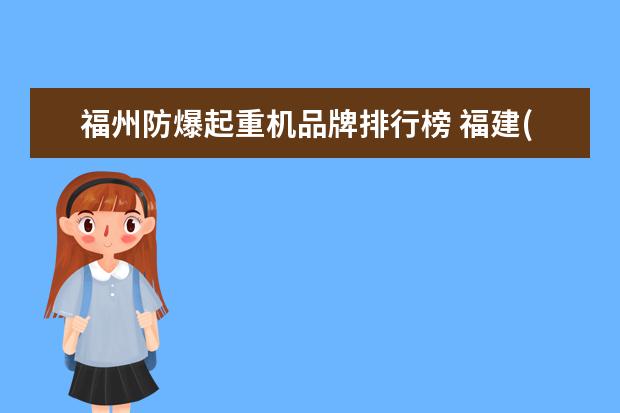 福州防爆起重机品牌排行榜 福建(